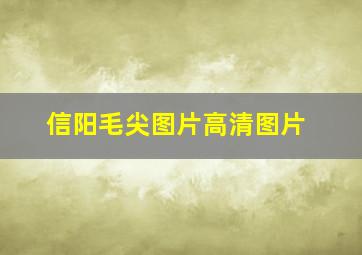 信阳毛尖图片高清图片